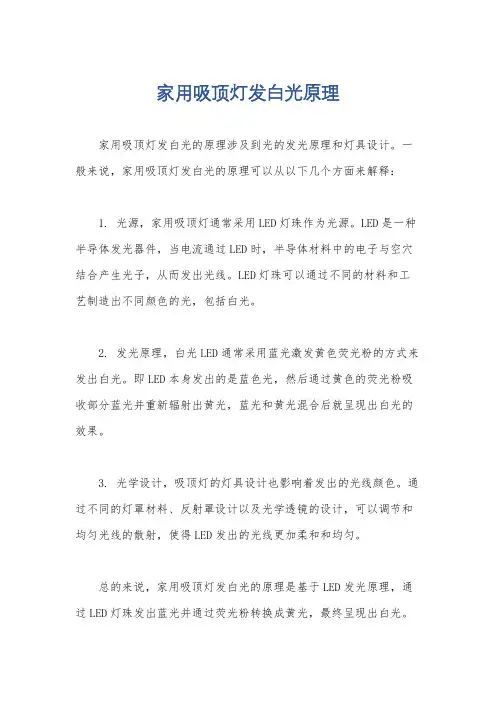 家用吸顶灯发白光原理

家用吸顶灯发白光的原理涉及到光的发光原理和灯具设计。一般来说，家用吸顶灯发白光的原理可以从以下几个方面来解释：

1. 光源，家用吸顶灯通常采用LED灯珠作为光源。LED是一种半导体发光器件，当电流通过LED时，半导体材料中的电子与空穴结合产生光子，从而发出光线。LED灯珠可以通过不同的材料和工艺制造出不同颜色的光，包括白光。

2. 发光原理，白光LED通常采用蓝光激发黄色荧光粉的方式来发出白光。即LED本身发出的是蓝色光，然后通过黄色的荧光粉吸收部分蓝光并重新辐射出黄光，蓝光和黄光混合后就呈现出白光的效果。

3. 光学设计，吸顶灯的灯具设计也影响着发出的光线颜色。通过不同的灯罩材料、反射罩设计以及光学透镜的设计，可以调节和均匀光线的散射，使得LED发出的光线更加柔和和均匀。

总的来说，家用吸顶灯发白光的原理是基于LED发光原理，通过LED灯珠发出蓝光并通过荧光粉转换成黄光，最终呈现出白光。